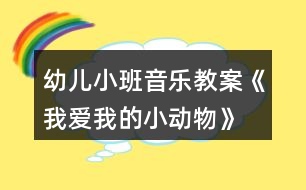 幼儿小班音乐教案《我爱我的小动物》